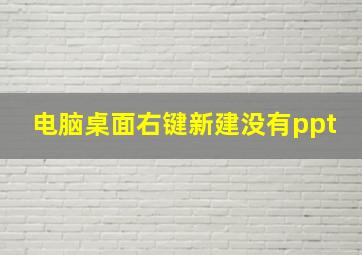 电脑桌面右键新建没有ppt